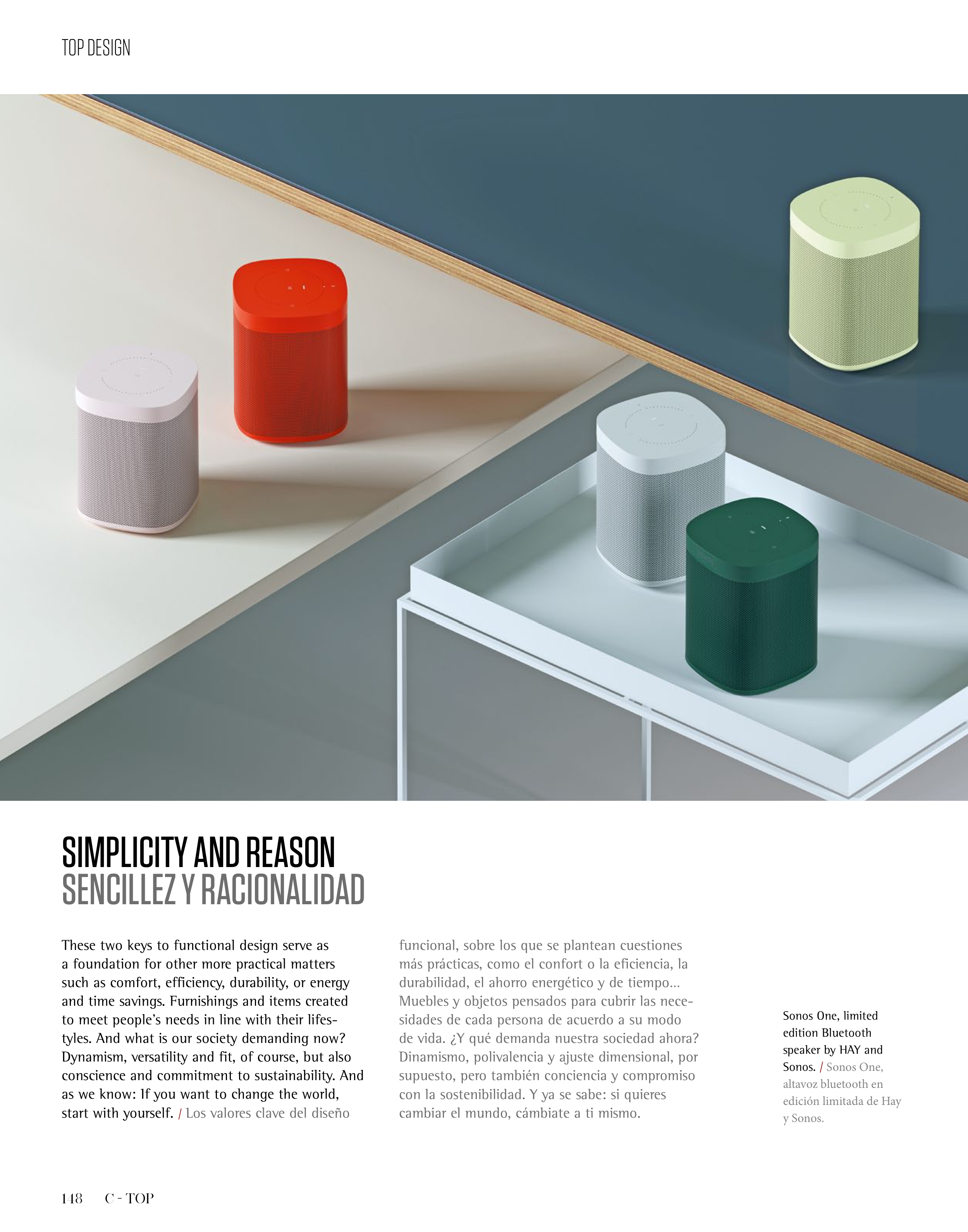 TOP DESIGN

SIMPLICITY AND REASON
SENCILLEZ Y RACIONALIDAD

These two keys to functional design serve as a foundation for other more practical matters such as comfort, efficiency, durability, or energy and time savings. Furnishings and items created to meet people's needs in line with their lifestyles. And what is our society demanding now? Dynamism, versatility and fit, of course, but also conscience and commitment to sustainability. And as we know: If you want to change the world, start with yourself. / Los valores clave del diseño funcional, sobre los que se plantean cuestiones más prácticas, como el confort o la eficiencia, la durabilidad, el ahorro energético y de tiempo... Muebles y objetos pensados para cubrir las necesidades de cada persona de acuerdo a su modo de vida. ¿Y qué demanda nuestra sociedad ahora? Dinamismo, polivalencia y ajuste dimensional, por supuesto, pero también conciencia y compromiso con la sostenibilidad. Y ya se sabe: si quieres cambiar el mundo, cámbiate a ti mismo.

Sonos One, limited edition Bluetooth speaker by HAY and Sonos. / Sonos One, altavoz bluetooth en edición limitada de Hay y Sonos.

148 C - TOP